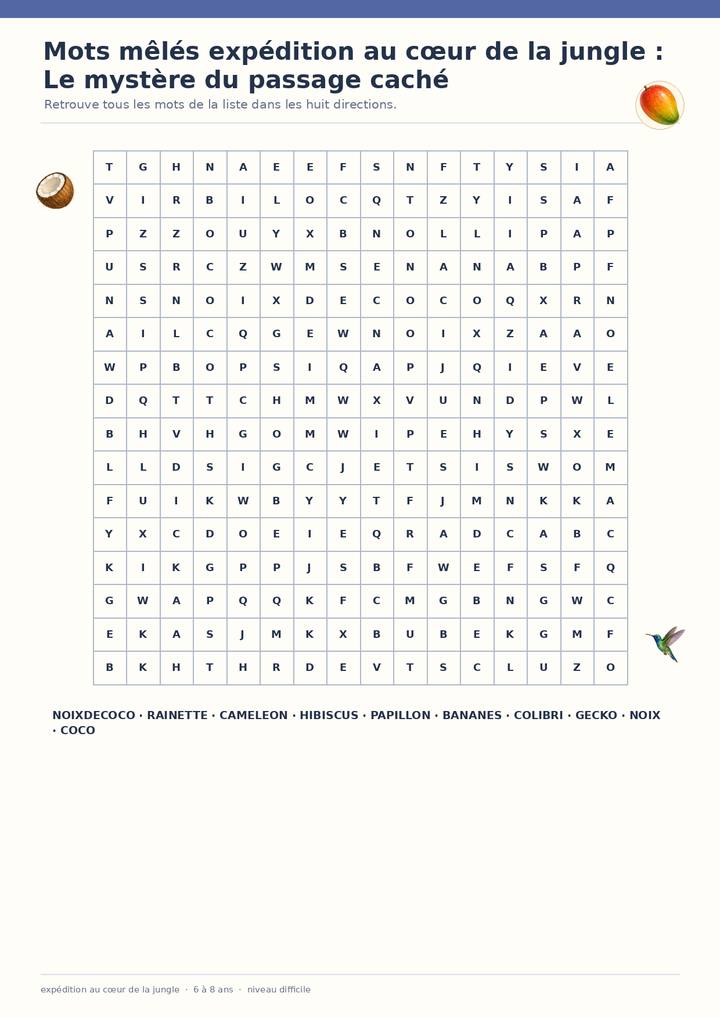 Mots mêlés expédition au cœur de la jungle : Le mystère du passage caché

Retrouve tous les mots de la liste dans les huit directions.

| T | G | H | N | A | E | E | F | S | N | F | T | Y | S | I | A |
|---|---|---|---|---|---|---|---|---|---|---|---|---|---|---|---|
| V | I | R | B | I | L | O | C | Q | T | Z | Y | I | S | A | F |
| P | Z | Z | O | U | Y | X | B | N | O | L | L | I | P | A | P |
| U | S | R | C | Z | W | M | S | E | N | A | N | A | B | P | F |
| N | S | N | O | I | X | D | E | C | O | C | O | Q | X | R | N |
| A | I | L | C | Q | G | E | W | N | O | I | X | Z | A | A | O |
| W | P | B | O | P | S | I | Q | A | P | J | Q | I | E | V | E |
| D | Q | T | T | C | H | M | W | X | V | U | N | D | P | W | L |
| B | H | V | H | G | O | M | W | I | P | E | H | Y | S | X | E |
| L | L | D | S | I | G | C | J | E | T | S | I | S | W | O | M |
| F | U | I | K | W | B | Y | Y | T | F | J | M | N | K | K | A |
| Y | X | C | D | O | E | I | E | Q | R | A | D | C | A | B | C |
| K | I | K | G | P | P | J | S | B | F | W | E | F | S | F | Q |
| G | W | A | P | Q | Q | K | F | C | M | G | B | N | G | W | C |
| E | K | A | S | J | M | K | X | B | U | B | E | K | G | M | F |
| B | K | H | T | H | R | D | E | V | T | S | C | L | U | Z | O |

NOIXDECOCO · RAINETTE · CAMELEON · HIBISCUS · PAPILLON · BANANES · COLIBRI · GECKO · NOIX · COCO

expédition au cœur de la jungle · 6 à 8 ans · niveau difficile